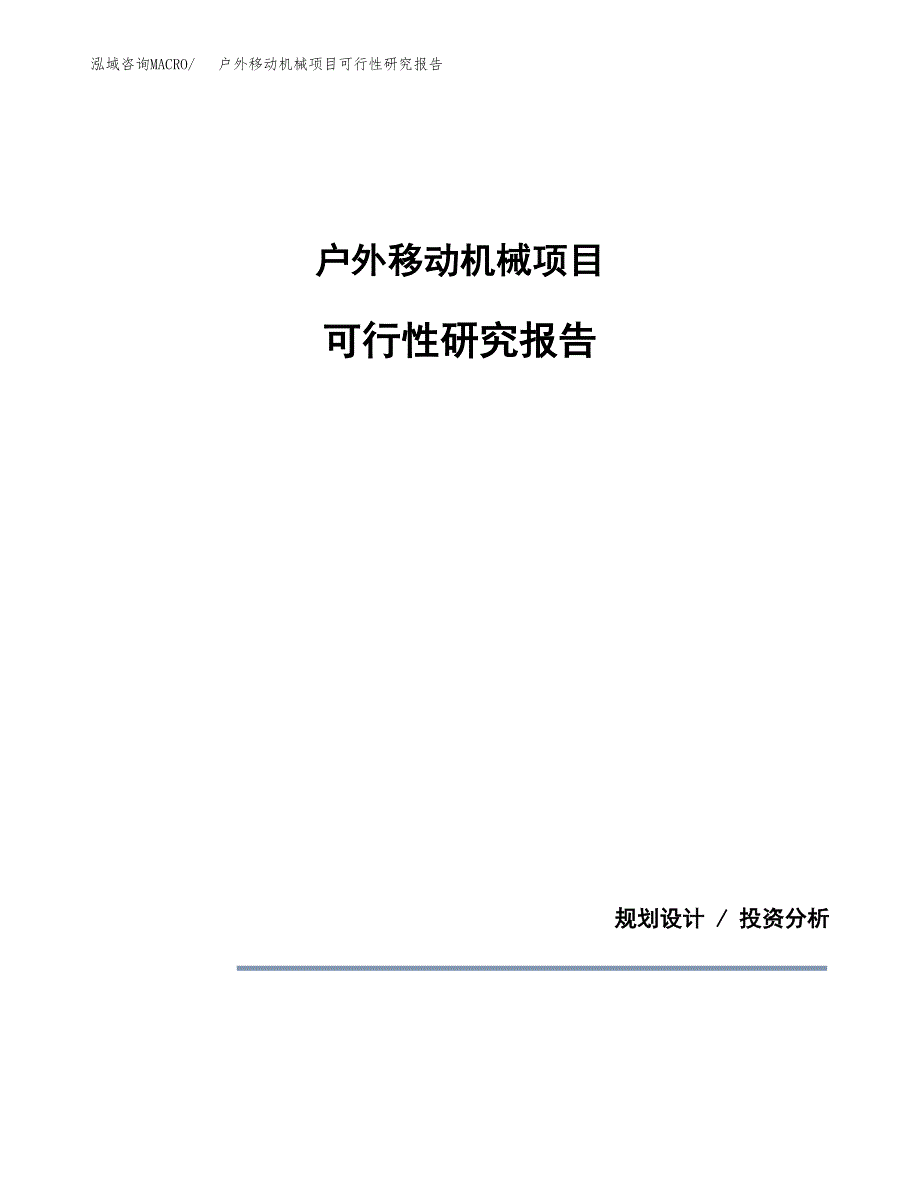 泓域咨询MACRO/　户外移动机械项目可行性研究报告

户外移动机械项目

可行性研究报告

规划设计 / 投资分析